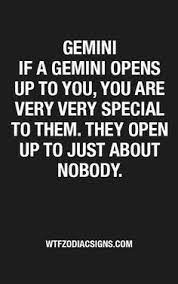 GEMINI
IF A GEMINI OPENS UP TO YOU, YOU ARE VERY VERY SPECIAL TO THEM. THEY OPEN UP TO JUST ABOUT NOBODY.

WTFZODIACSIGNS.COM